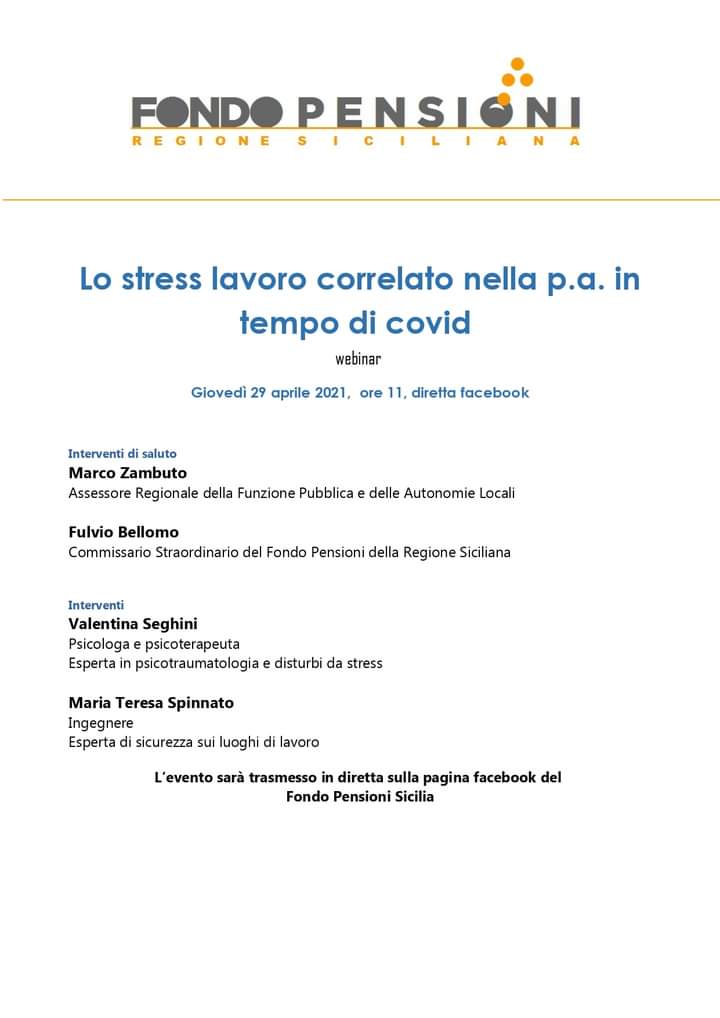 FONDO PENSIONI
REGIONE SICILIANA

Lo stress lavoro correlato nella p.a. in tempo di covid

webinar

Giovedì 29 aprile 2021, ore 11, diretta facebook

Interventi di saluto
Marco Zambuto
Assessore Regionale della Funzione Pubblica e delle Autonomie Locali

Fulvio Bellomo
Commissario Straordinario del Fondo Pensioni della Regione Siciliana

Interventi
Valentina Seghini
Psicologa e psicoterapeuta
Esperta in psicotraumatologia e disturbi da stress

Maria Teresa Spinnato
Ingegnere
Esperta di sicurezza sui luoghi di lavoro

L'evento sarà trasmesso in diretta sulla pagina facebook del Fondo Pensioni Sicilia